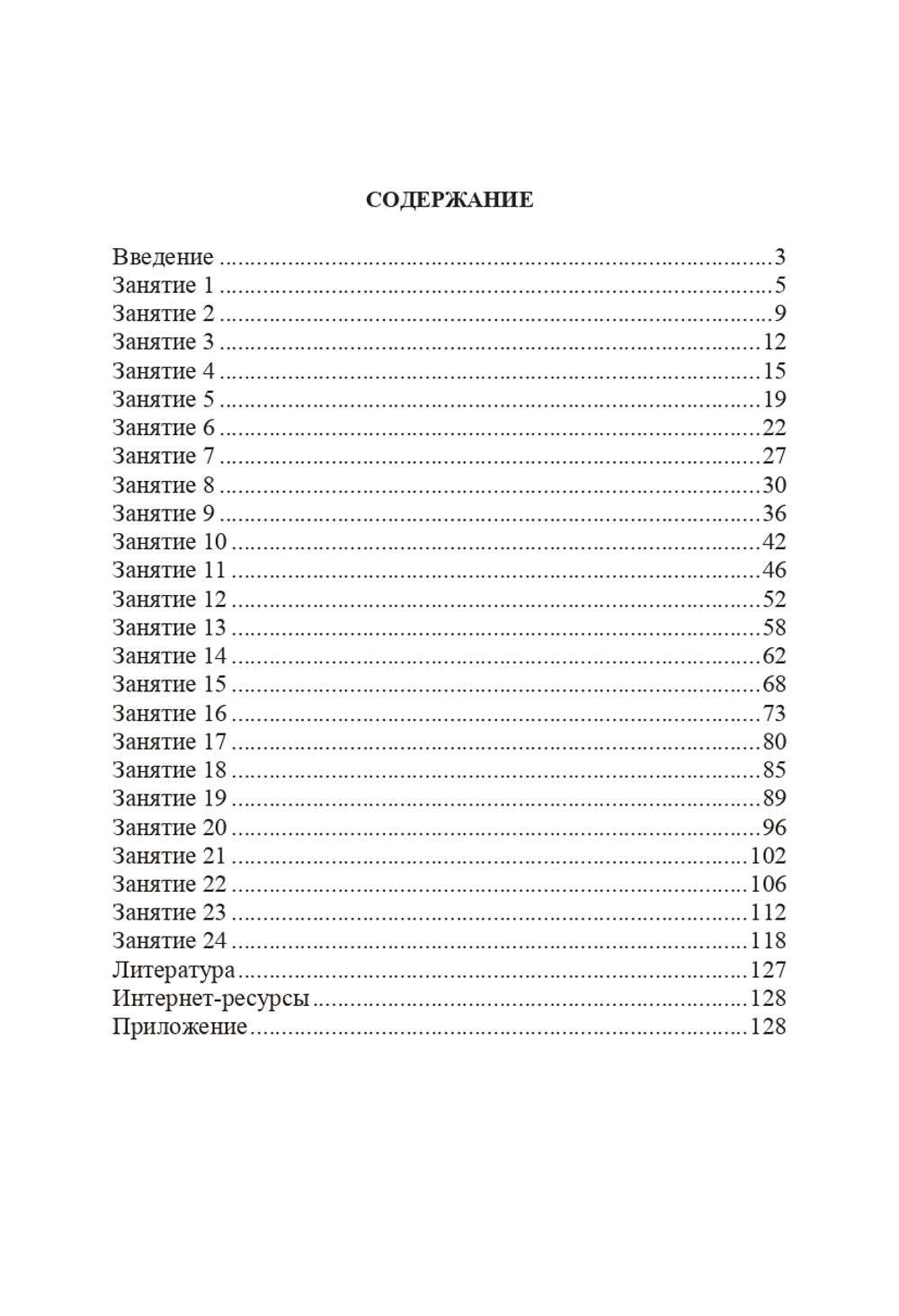 СОДЕРЖАНИЕ

Введение 3
Занятие 1 5
Занятие 2 9
Занятие 3 12
Занятие 4 15
Занятие 5 19
Занятие 6 22
Занятие 7 27
Занятие 8 30
Занятие 9 36
Занятие 10 42
Занятие 11 46
Занятие 12 52
Занятие 13 58
Занятие 14 62
Занятие 15 68
Занятие 16 73
Занятие 17 80
Занятие 18 85
Занятие 19 89
Занятие 20 96
Занятие 21 102
Занятие 22 106
Занятие 23 112
Занятие 24 118
Литература 127
Интернет-ресурсы 128
Приложение 128